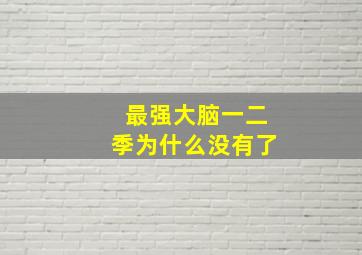 最强大脑一二季为什么没有了